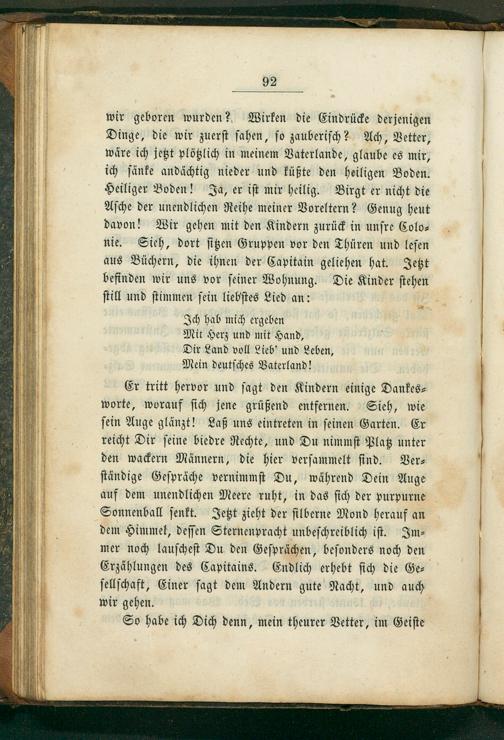 92

wir geboren wurden? Wirken die Eindrücke derjenigen Dinge, die wir zuerst sahen, so zauberisch? Ach, Vetter, wäre ich jetzt plötzlich in meinem Vaterlande, glaube es mir, ich sänke andächtig nieder und küßte den heiligen Boden. Heiliger Boden! Ja, er ist mir heilig. Birgt er nicht die Asche der unendlichen Reihe meiner Voreltern? Genug heut davon! Wir gehen mit den Kindern zurück in unsre Colonie. Sieh, dort sitzen Gruppen vor den Thüren und lesen aus Büchern, die ihnen der Capitain geliehen hat. Jetzt befinden wir uns vor seiner Wohnung. Die Kinder stehen still und stimmen sein liebstes Lied an:

Ich hab mich ergeben
Mit Herz und mit Hand,
Dir Land voll Lieb' und Leben,
Mein deutsches Vaterland!

Er tritt hervor und sagt den Kindern einige Dankesworte, worauf sich jene grüßend entfernen. Sieh, wie sein Auge glänzt! Laß uns eintreten in seinen Garten. Er reicht Dir seine biedre Rechte, und Du nimmst Platz unter den wackern Männern, die hier versammelt sind. Verständige Gespräche vernimmst Du, während Dein Auge auf dem unendlichen Meere ruht, in das sich der purpurne Sonnenball senkt. Jetzt zieht der silberne Mond herauf an dem Himmel, dessen Sternenpracht unbeschreiblich ist. Immer noch lauschest Du den Gesprächen, besonders noch den Erzählungen des Capitains. Endlich erhebt sich die Gesellschaft, Einer sagt dem Andern gute Nacht, und auch wir gehen.

So habe ich Dich denn, mein theurer Vetter, im Geiste